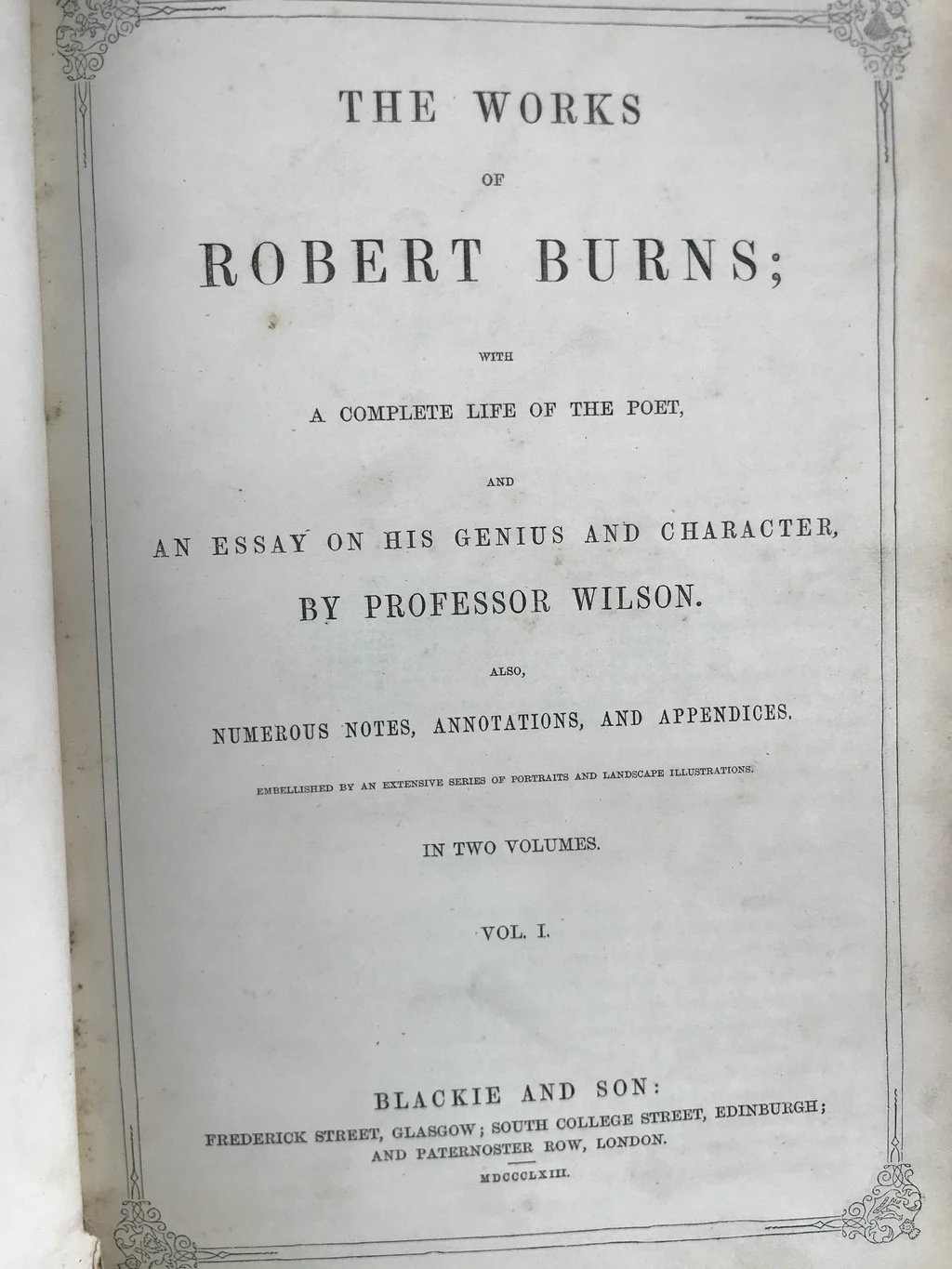 THE WORKS

OF

ROBERT BURNS;

WITH

A COMPLETE LIFE OF THE POET,

AND

AN ESSAY ON HIS GENIUS AND CHARACTER,

BY PROFESSOR WILSON.

ALSO,

NUMEROUS NOTES, ANNOTATIONS, AND APPENDICES.

EMBELLISHED BY AN EXTENSIVE SERIES OF PORTRAITS AND LANDSCAPE ILLUSTRATIONS.

IN TWO VOLUMES.

VOL. I.

BLACKIE AND SON:

FREDERICK STREET, GLASGOW; SOUTH COLLEGE STREET, EDINBURGH; AND PATERNOSTER ROW, LONDON.

MDCCCLXIII.